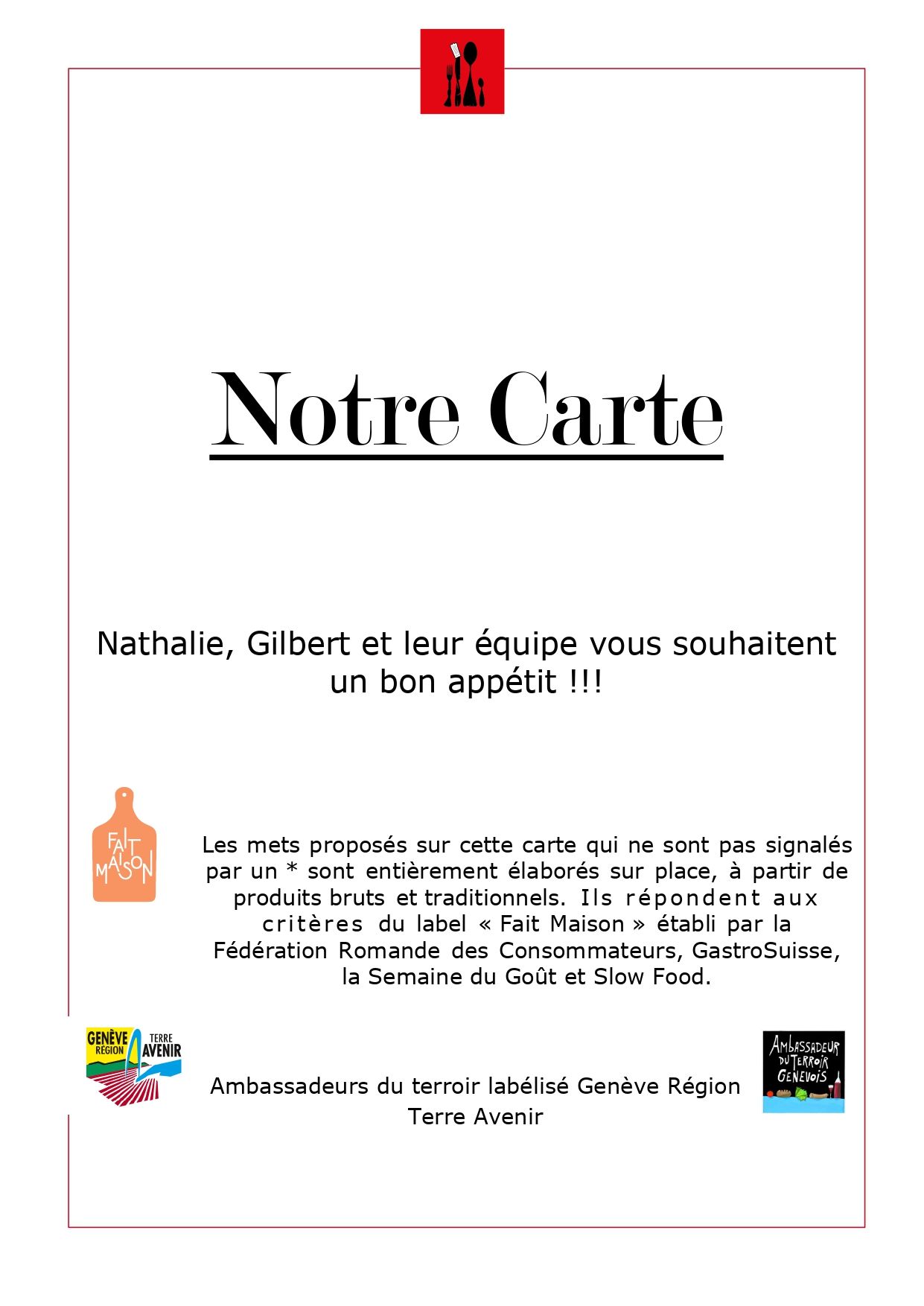 Notre Carte

Nathalie, Gilbert et leur équipe vous souhaitent un bon appétit !!!

FAIT MAISON

Les mets proposés sur cette carte qui ne sont pas signalés par un * sont entièrement élaborés sur place, à partir de produits bruts et traditionnels. Ils répondent aux critères du label « Fait Maison » établi par la Fédération Romande des Consommateurs, GastroSuisse, la Semaine du Goût et Slow Food.

GENÈVE RÉGION TERRE AVENIR

Ambassadeurs du terroir labélisé Genève Région Terre Avenir

AMBASSADEUR DU TERROIR GENEVOIS